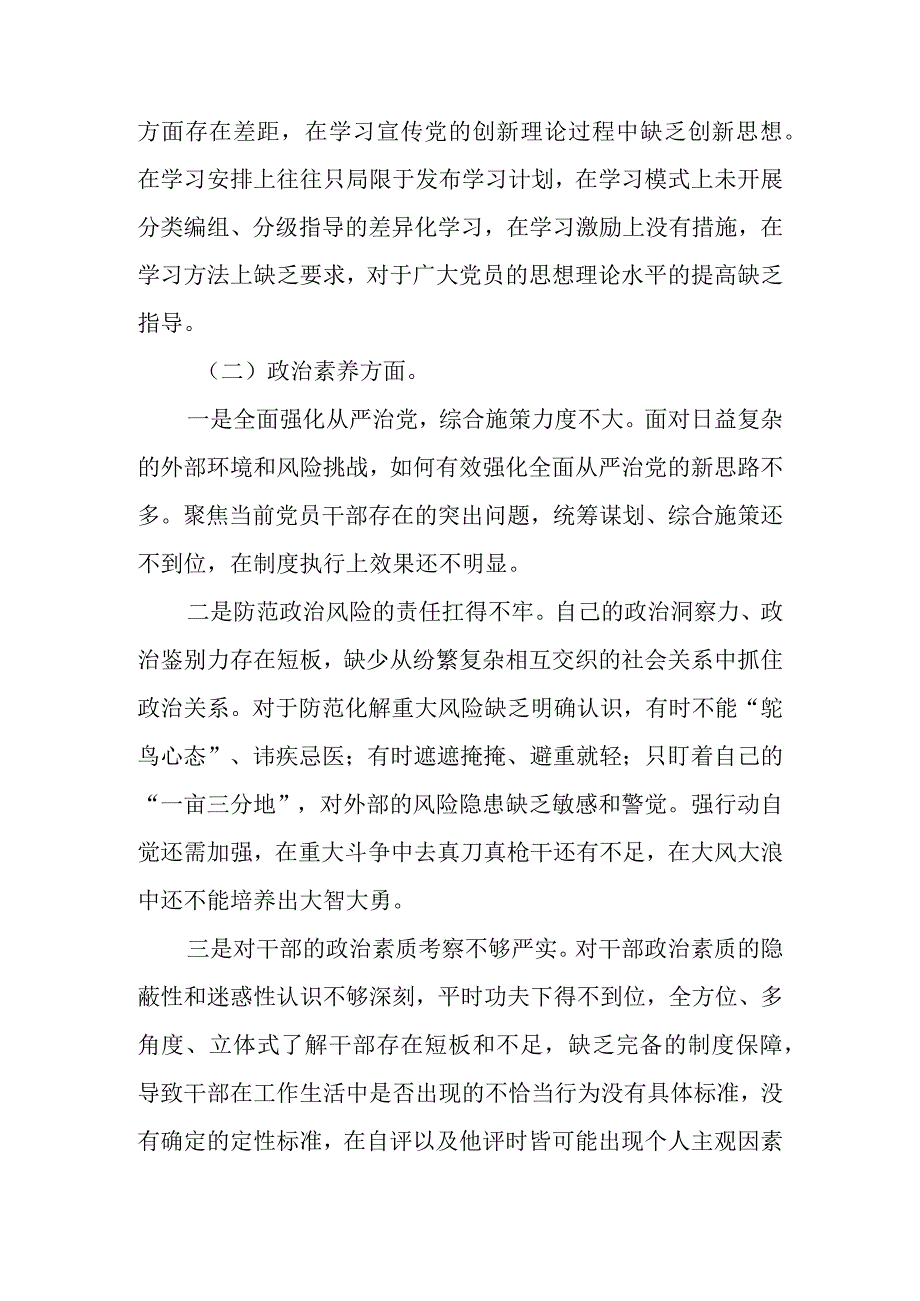 方面存在差距，在学习宣传党的创新理论过程中缺乏创新思想。在学习安排上往往只局限于发布学习计划，在学习模式上未开展分类编组、分级指导的差异化学习，在学习激励上没有措施，在学习方法上缺乏要求，对于广大党员的思想理论水平的提高缺乏指导。

（二）政治素养方面。

一是全面强化从严治党，综合施策力度不大。面对日益复杂的外部环境和风险挑战，如何有效强化全面从严治党的新思路不多。聚焦当前党员干部存在的突出问题，统筹谋划、综合施策还不到位，在制度执行上效果还不明显。

二是防范政治风险的责任扛得不牢。自己的政治洞察力、政治鉴别力存在短板，缺少从纷繁复杂相互交织的社会关系中抓住政治关系。对于防范化解重大风险缺乏明确认识，有时不能“鸵鸟心态”、讳疾忌医；有时遮遮掩掩、避重就轻；只盯着自己的“一亩三分地”，对外部的风险隐患缺乏敏感和警觉。强行动自觉还需加强，在重大斗争中去真刀真枪干还有不足，在大风大浪中还不能培养出大智大勇。

三是对干部的政治素质考察不够严实。对干部政治素质的隐蔽性和迷惑性认识不够深刻，平时功夫下得不到位，全方位、多角度、立体式了解干部存在短板和不足，缺乏完备的制度保障，导致干部在工作生活中是否出现的不恰当行为没有具体标准，没有确定的定性标准，在自评以及他评时皆可能出现个人主观因素